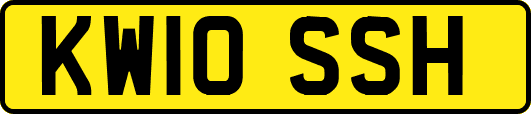 KW10 SSH